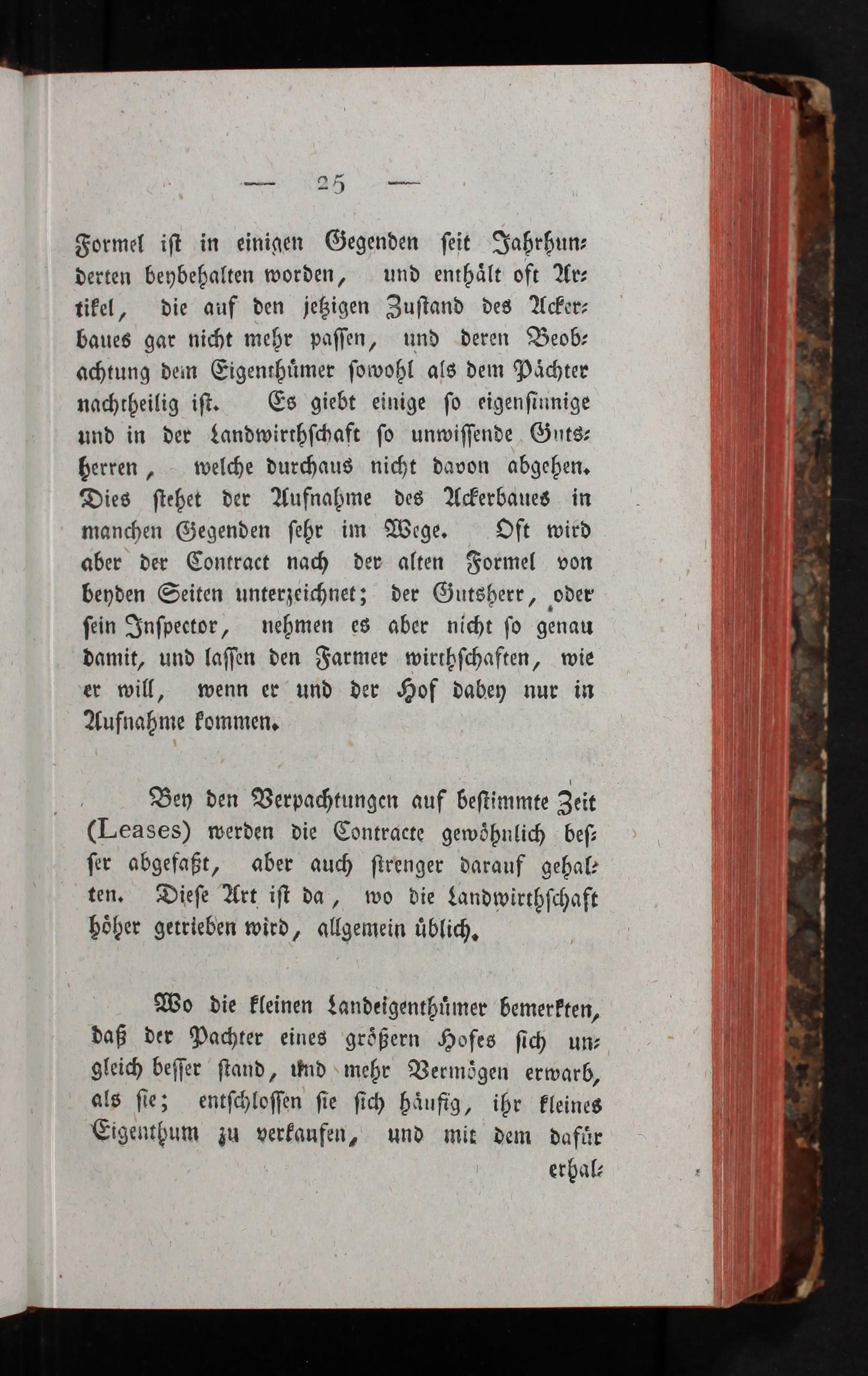 — 25 —

Formel ist in einigen Gegenden seit Jahrhunderten beybehalten worden, und enthält oft Artikel, die auf den jetzigen Zustand des Ackerbaues gar nicht mehr passen, und deren Beobachtung dem Eigenthümer sowohl als dem Pächter nachtheilig ist. Es giebt einige so eigensinnige und in der Landwirthschaft so unwissende Gutsherren, welche durchaus nicht davon abgehen. Dies stehet der Aufnahme des Ackerbaues in manchen Gegenden sehr im Wege. Oft wird aber der Contract nach der alten Formel von beyden Seiten unterzeichnet; der Gutsherr, oder sein Inspector, nehmen es aber nicht so genau damit, und lassen den Farmer wirthschaften, wie er will, wenn er und der Hof dabey nur in Aufnahme kommen.

Bey den Verpachtungen auf bestimmte Zeit (Leases) werden die Contracte gewöhnlich besser abgefaßt, aber auch strenger darauf gehalten. Diese Art ist da, wo die Landwirthschaft höher getrieben wird, allgemein üblich.

Wo die kleinen Landeigenthümer bemerkten, daß der Pachter eines größern Hofes sich ungleich besser stand, und mehr Vermögen erwarb, als sie; entschlossen sie sich häufig, ihr kleines Eigenthum zu verkaufen, und mit dem dafür erhal-